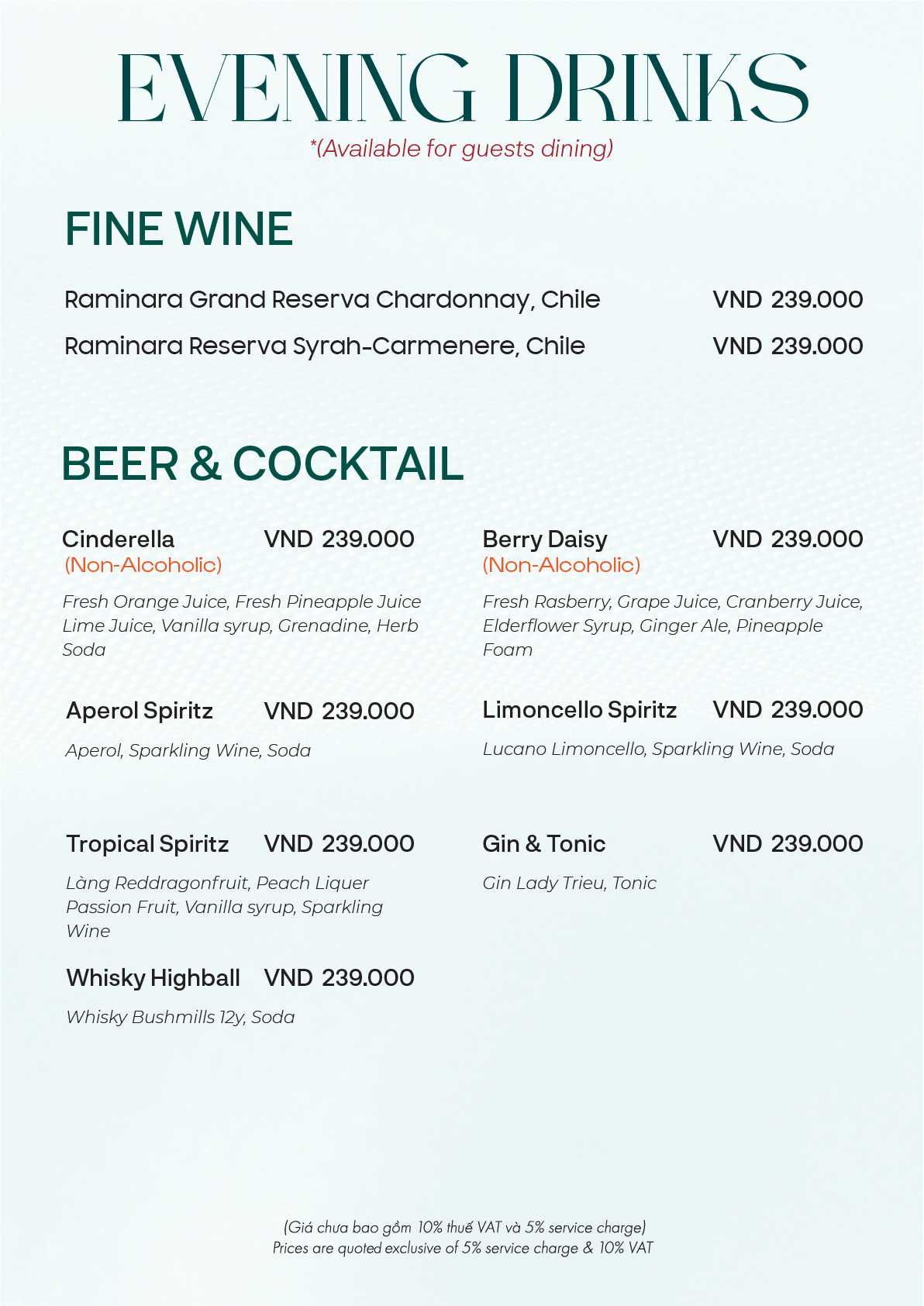 EVENING DRINKS
*(Available for guests dining)

FINE WINE

Raminara Grand Reserva Chardonnay, Chile VND 239.000

Raminara Reserva Syrah-Carmenere, Chile VND 239.000

BEER & COCKTAIL

Cinderella VND 239.000
(Non-Alcoholic)

Fresh Orange Juice, Fresh Pineapple Juice Lime Juice, Vanilla syrup, Grenadine, Herb Soda

Aperol Spiritz VND 239.000

Aperol, Sparkling Wine, Soda

Tropical Spiritz VND 239.000

Làng Reddragonfruit, Peach Liquer Passion Fruit, Vanilla syrup, Sparkling Wine

Whisky Highball VND 239.000

Whisky Bushmills 12y, Soda

Berry Daisy VND 239.000
(Non-Alcoholic)

Fresh Rasberry, Grape Juice, Cranberry Juice, Elderflower Syrup, Ginger Ale, Pineapple Foam

Limoncello Spiritz VND 239.000

Lucano Limoncello, Sparkling Wine, Soda

Gin & Tonic VND 239.000

Gin Lady Trieu, Tonic

(Giá chưa bao gồm 10% thuế VAT và 5% service charge)
Prices are quoted exclusive of 5% service charge & 10% VAT